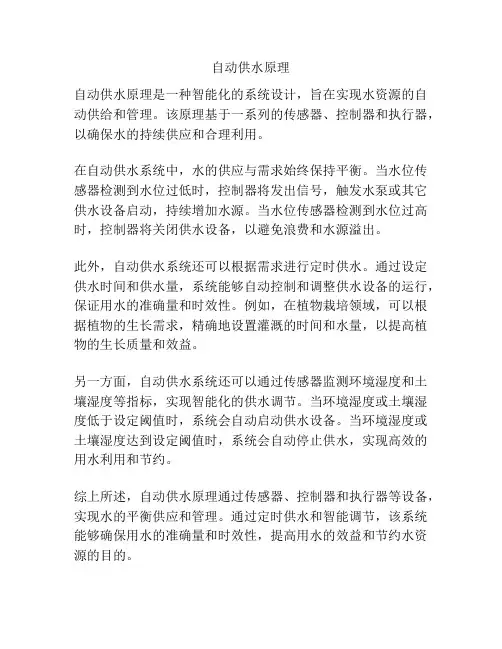 自动供水原理

自动供水原理是一种智能化的系统设计，旨在实现水资源的自动供给和管理。该原理基于一系列的传感器、控制器和执行器，以确保水的持续供应和合理利用。

在自动供水系统中，水的供应与需求始终保持平衡。当水位传感器检测到水位过低时，控制器将发出信号，触发水泵或其它供水设备启动，持续增加水源。当水位传感器检测到水位过高时，控制器将关闭供水设备，以避免浪费和水源溢出。

此外，自动供水系统还可以根据需求进行定时供水。通过设定供水时间和供水量，系统能够自动控制和调整供水设备的运行，保证用水的准确量和时效性。例如，在植物栽培领域，可以根据植物的生长需求，精确地设置灌溉的时间和水量，以提高植物的生长质量和效益。

另一方面，自动供水系统还可以通过传感器监测环境湿度和土壤湿度等指标，实现智能化的供水调节。当环境湿度或土壤湿度低于设定阈值时，系统会自动启动供水设备。当环境湿度或土壤湿度达到设定阈值时，系统会自动停止供水，实现高效的用水利用和节约。

综上所述，自动供水原理通过传感器、控制器和执行器等设备，实现水的平衡供应和管理。通过定时供水和智能调节，该系统能够确保用水的准确量和时效性，提高用水的效益和节约水资源的目的。